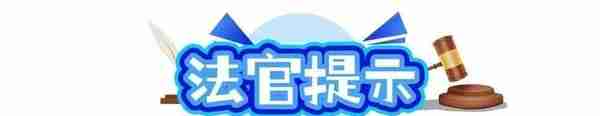 法官提示